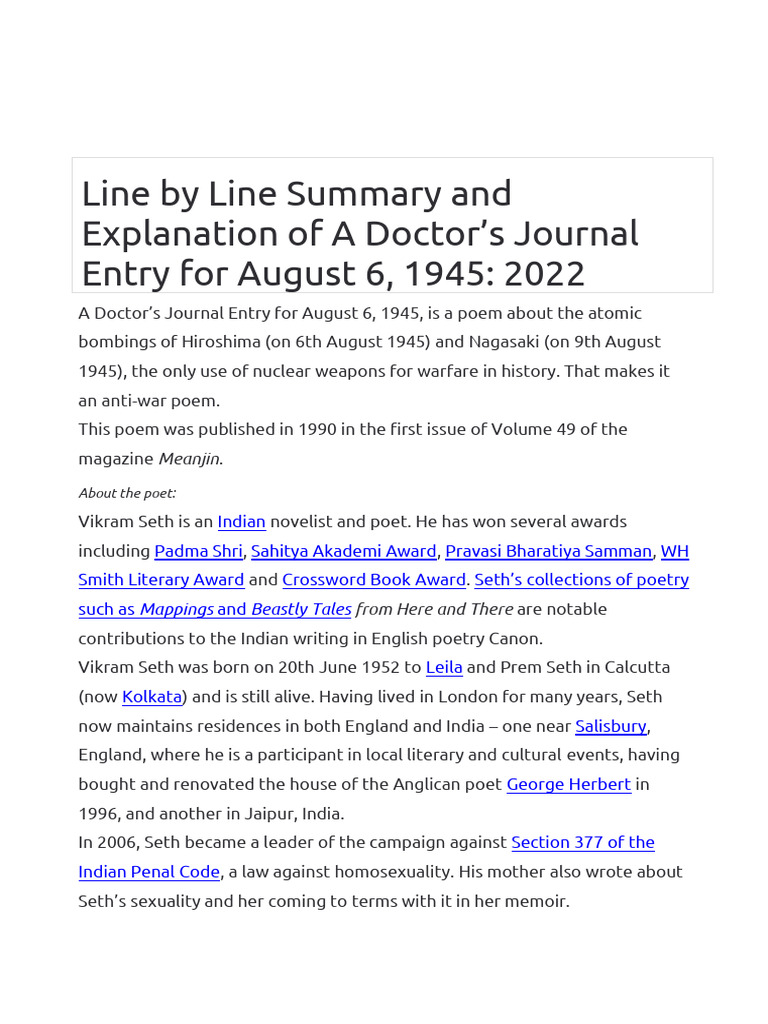 Line by Line Summary and Explanation of A Doctor's Journal Entry for August 6, 1945: 2022

A Doctor's Journal Entry for August 6, 1945, is a poem about the atomic bombings of Hiroshima (on 6th August 1945) and Nagasaki (on 9th August 1945), the only use of nuclear weapons for warfare in history. That makes it an anti-war poem.
This poem was published in 1990 in the first issue of Volume 49 of the magazine Meanjin.

About the poet:

Vikram Seth is an Indian novelist and poet. He has won several awards including Padma Shri, Sahitya Akademi Award, Pravasi Bharatiya Samman, WH Smith Literary Award and Crossword Book Award. Seth's collections of poetry such as Mappings and Beastly Tales from Here and There are notable contributions to the Indian writing in English poetry Canon.
Vikram Seth was born on 20th June 1952 to Leila and Prem Seth in Calcutta (now Kolkata) and is still alive. Having lived in London for many years, Seth now maintains residences in both England and India – one near Salisbury, England, where he is a participant in local literary and cultural events, having bought and renovated the house of the Anglican poet George Herbert in 1996, and another in Jaipur, India.
In 2006, Seth became a leader of the campaign against Section 377 of the Indian Penal Code, a law against homosexuality. His mother also wrote about Seth's sexuality and her coming to terms with it in her memoir.